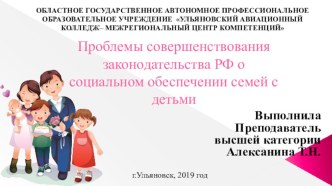 ОБЛАСТНОЕ ГОСУДАРСТВЕННОЕ АВТОНОМНОЕ ПРОФЕССИОНАЛЬНОЕ ОБРАЗОВАТЕЛЬНОЕ УЧРЕЖДЕНИЕ «УЛЬЯНОВСКИЙ АВИАЦИОННЫЙ КОЛЛЕДЖ– МЕЖРЕГИОНАЛЬНЫЙ ЦЕНТР КОМПЕТЕНЦИЙ»

Проблемы совершенствования законодательства РФ о социальном обеспечении семей с детьми

Выполнила
Преподаватель
высшей категории
Алексанина Т.Н.

г.Ульяновск, 2019 год